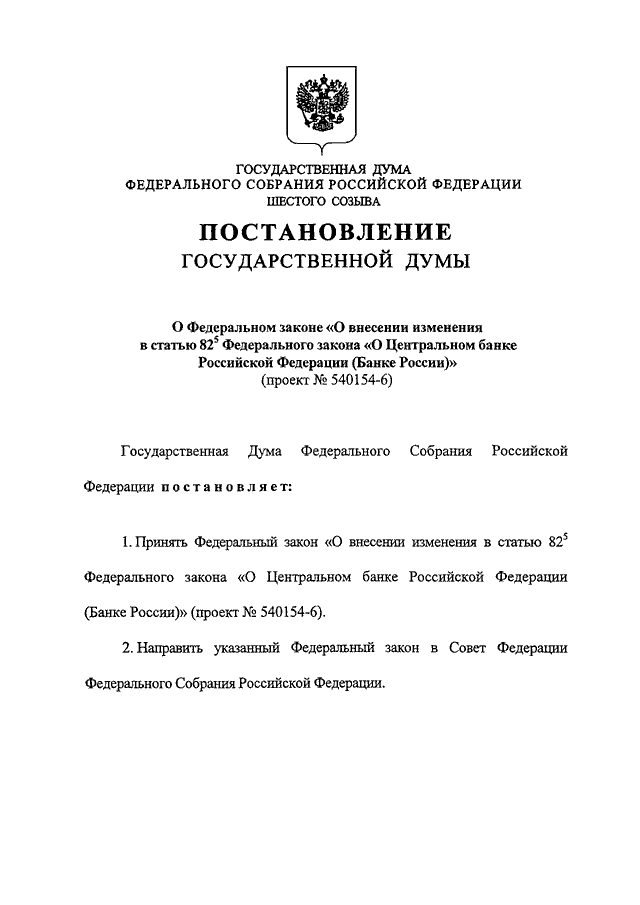 ГОСУДАРСТВЕННАЯ ДУМА
ФЕДЕРАЛЬНОГО СОБРАНИЯ РОССИЙСКОЙ ФЕДЕРАЦИИ
ШЕСТОГО СОЗЫВА

ПОСТАНОВЛЕНИЕ
ГОСУДАРСТВЕННОЙ ДУМЫ

О Федеральном законе «О внесении изменения в статью $82^5$ Федерального закона «О Центральном банке Российской Федерации (Банке России)»
(проект № 540154-6)

Государственная Дума Федерального Собрания Российской Федерации постановляет:

1. Принять Федеральный закон «О внесении изменения в статью $82^5$ Федерального закона «О Центральном банке Российской Федерации (Банке России)» (проект № 540154-6).

2. Направить указанный Федеральный закон в Совет Федерации Федерального Собрания Российской Федерации.